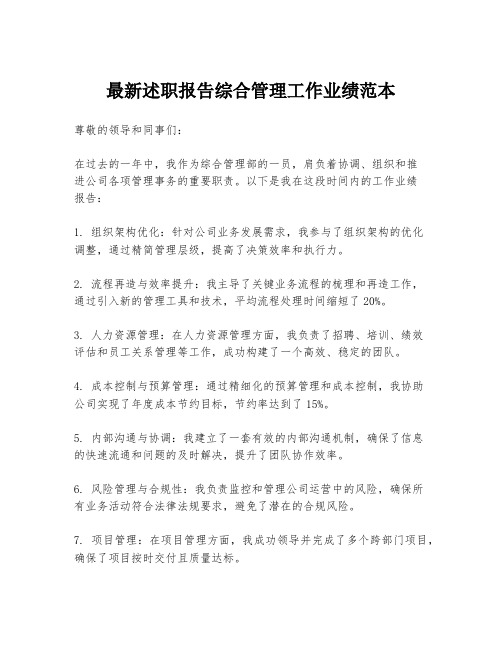 最新述职报告综合管理工作业绩范本

尊敬的领导和同事们：

在过去的一年中，我作为综合管理部的一员，肩负着协调、组织和推进公司各项管理事务的重要职责。以下是我在这段时间内的工作业绩报告：

1. 组织架构优化：针对公司业务发展需求，我参与了组织架构的优化调整，通过精简管理层级，提高了决策效率和执行力。

2. 流程再造与效率提升：我主导了关键业务流程的梳理和再造工作，通过引入新的管理工具和技术，平均流程处理时间缩短了 20%。

3. 人力资源管理：在人力资源管理方面，我负责了招聘、培训、绩效评估和员工关系管理等工作，成功构建了一个高效、稳定的团队。

4. 成本控制与预算管理：通过精细化的预算管理和成本控制，我协助公司实现了年度成本节约目标，节约率达到了 15%。

5. 内部沟通与协调：我建立了一套有效的内部沟通机制，确保了信息的快速流通和问题的及时解决，提升了团队协作效率。

6. 风险管理与合规性：我负责监控和管理公司运营中的风险，确保所有业务活动符合法律法规要求，避免了潜在的合规风险。

7. 项目管理：在项目管理方面，我成功领导并完成了多个跨部门项目，确保了项目按时交付且质量达标。